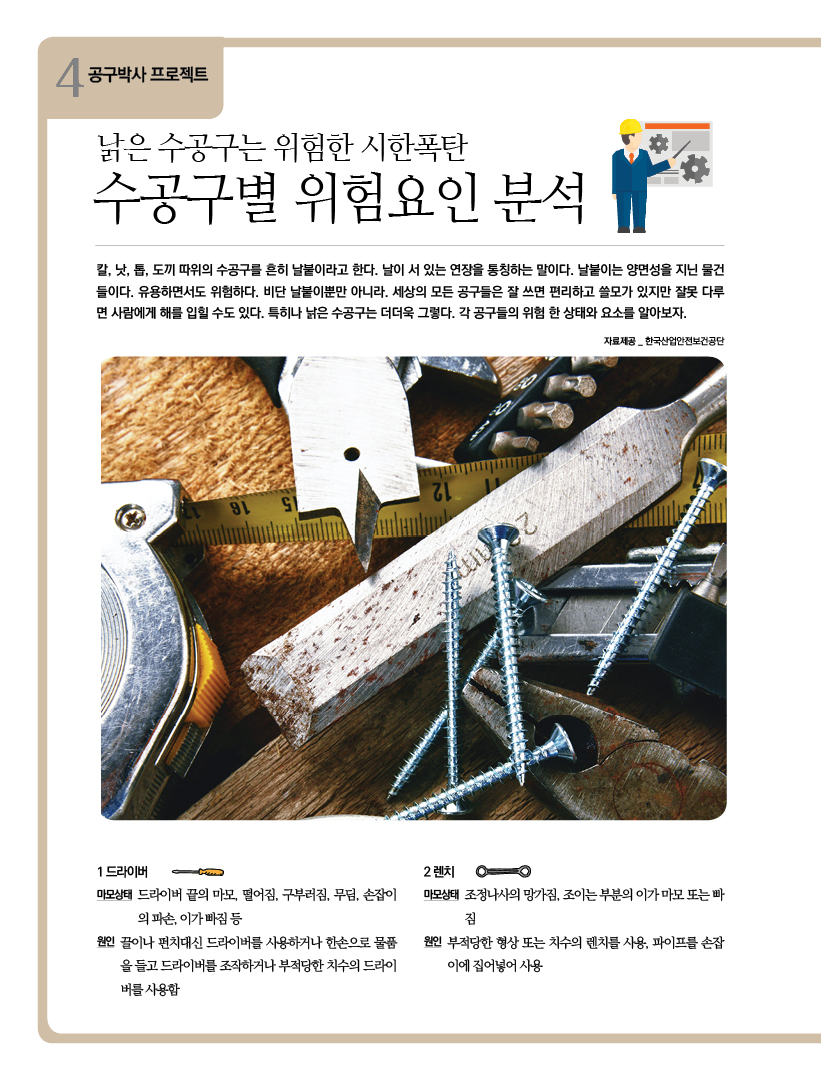 4 공구박사 프로젝트

낡은 수공구는 위험한 시한폭탄
수공구별 위험요인 분석

칼, 낫, 톱, 도끼 따위의 수공구를 흔히 날붙이라고 한다. 날이 서 있는 연장을 통칭하는 말이다. 날붙이는 양면성을 지닌 물건들이다. 유용하면서도 위험하다. 비단 날붙이뿐만 아니라. 세상의 모든 공구들은 잘 쓰면 편리하고 쓸모가 있지만 잘못 다루면 사람에게 해를 입힐 수도 있다. 특히나 낡은 수공구는 더더욱 그렇다. 각 공구들의 위험 한 상태와 요소를 알아보자.

자료제공 _ 한국산업안전보건공단

1 드라이버
마모상태 드라이버 끝의 마모, 떨어짐, 구부러짐, 무딤, 손잡이의 파손, 이가 빠짐 등
원인 끌이나 펀치대신 드라이버를 사용하거나 한손으로 물품을 들고 드라이버를 조작하거나 부적당한 치수의 드라이버를 사용함

2 렌치
마모상태 조정나사의 망가짐, 조이는 부분의 이가 마모 또는 빠짐
원인 부적당한 형상 또는 치수의 렌치를 사용, 파이프를 손잡이에 집어넣어 사용